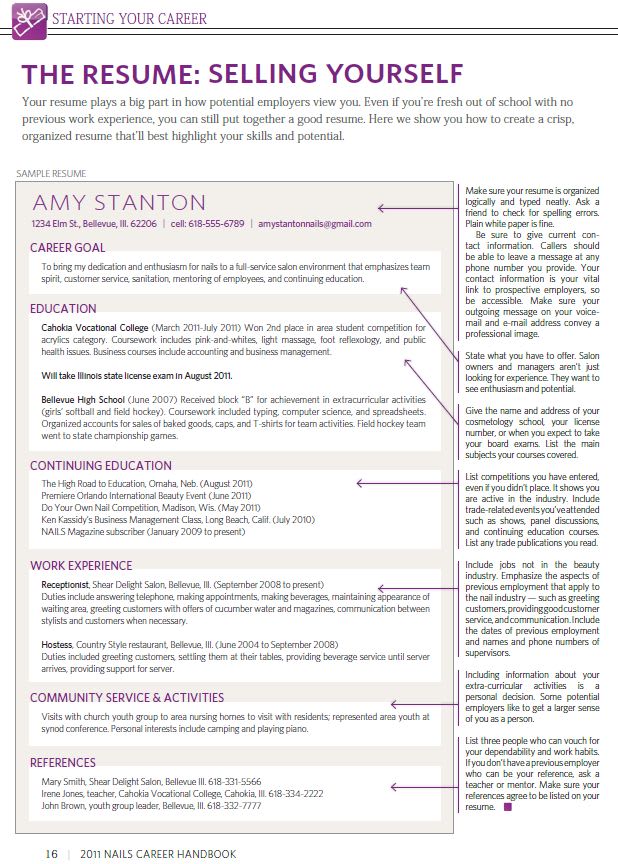 STARTING YOUR CAREER

THE RESUME: SELLING YOURSELF

Your resume plays a big part in how potential employers view you. Even if you're fresh out of school with no previous work experience, you can still put together a good resume. Here we show you how to create a crisp, organized resume that'll best highlight your skills and potential.

SAMPLE RESUME

AMY STANTON

1234 Elm St., Bellevue, Ill. 62206 | cell: 618-555-6789 | amystantonnails@gmail.com

CAREER GOAL

To bring my dedication and enthusiasm for nails to a full-service salon environment that emphasizes team spirit, customer service, sanitation, mentoring of employees, and continuing education.

EDUCATION

Cahokia Vocational College (March 2011-July 2011) Won 2nd place in area student competition for acrylics category. Coursework includes pink-and-whites, light massage, foot reflexology, and public health issues. Business courses include accounting and business management.

Will take Illinois state license exam in August 2011.

Bellevue High School (June 2007) Received block "B" for achievement in extracurricular activities (girls' softball and field hockey). Coursework included typing, computer science, and spreadsheets. Organized accounts for sales of baked goods, caps, and T-shirts for team activities. Field hockey team went to state championship games.

CONTINUING EDUCATION

The High Road to Education, Omaha, Neb. (August 2011)
Premiere Orlando International Beauty Event (June 2011)
Do Your Own Nail Competition, Madison, Wis. (May 2011)
Ken Kassidy's Business Management Class, Long Beach, Calif. (July 2010)
NAILS Magazine subscriber (January 2009 to present)

WORK EXPERIENCE

Receptionist, Shear Delight Salon, Bellevue, Ill. (September 2008 to present)
Duties include answering telephone, making appointments, making beverages, maintaining appearance of waiting area, greeting customers with offers of cucumber water and magazines, communication between stylists and customers when necessary.

Hostess, Country Style restaurant, Bellevue, Ill. (June 2004 to September 2008)
Duties included greeting customers, settling them at their tables, providing beverage service until server arrives, providing support for server.

COMMUNITY SERVICE & ACTIVITIES

Visits with church youth group to area nursing homes to visit with residents; represented area youth at synod conference. Personal interests include camping and playing piano.

REFERENCES

Mary Smith, Shear Delight Salon, Bellevue Ill. 618-331-5566
Irene Jones, teacher, Cahokia Vocational College, Cahokia, Ill. 618-334-2222
John Brown, youth group leader, Bellevue, Ill. 618-332-7777

Make sure your resume is organized logically and typed neatly. Ask a friend to check for spelling errors. Plain white paper is fine.

Be sure to give current contact information. Callers should be able to leave a message at any phone number you provide. Your contact information is your vital link to prospective employers, so be accessible. Make sure your outgoing message on your voicemail and e-mail address convey a professional image.

State what you have to offer. Salon owners and managers aren't just looking for experience. They want to see enthusiasm and potential.

Give the name and address of your cosmetology school, your license number, or when you expect to take your board exams. List the main subjects your courses covered.

List competitions you have entered, even if you didn't place. It shows you are active in the industry. Include trade-related events you've attended such as shows, panel discussions, and continuing education courses. List any trade publications you read.

Include jobs not in the beauty industry. Emphasize the aspects of previous employment that apply to the nail industry — such as greeting customers, providing good customer service, and communication. Include the dates of previous employment and names and phone numbers of supervisors.

Including information about your extra-curricular activities is a personal decision. Some potential employers like to get a larger sense of you as a person.

List three people who can vouch for your dependability and work habits. If you don't have a previous employer who can be your reference, ask a teacher or mentor. Make sure your references agree to be listed on your resume.

16 | 2011 NAILS CAREER HANDBOOK